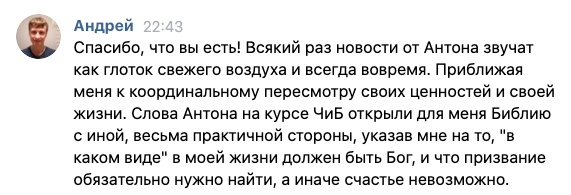 Андрей 22:43
Спасибо, что вы есть! Всякий раз новости от Антона звучат как глоток свежего воздуха и всегда вовремя. Приближая меня к координальному пересмотру своих ценностей и своей жизни. Слова Антона на курсе ЧиБ открыли для меня Библию с иной, весьма практичной стороны, указав мне на то, "в каком виде" в моей жизни должен быть Бог, и что призвание обязательно нужно найти, а иначе счастье невозможно.